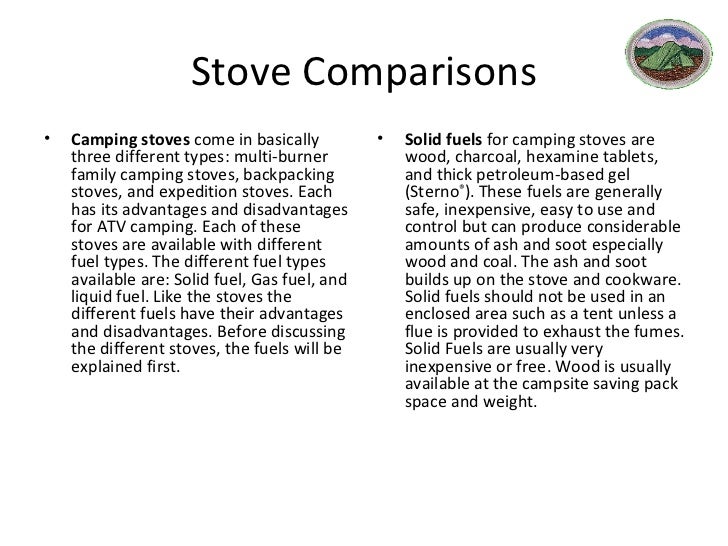 Stove Comparisons

• Camping stoves come in basically three different types: multi-burner family camping stoves, backpacking stoves, and expedition stoves. Each has its advantages and disadvantages for ATV camping. Each of these stoves are available with different fuel types. The different fuel types available are: Solid fuel, Gas fuel, and liquid fuel. Like the stoves the different fuels have their advantages and disadvantages. Before discussing the different stoves, the fuels will be explained first.

• Solid fuels for camping stoves are wood, charcoal, hexamine tablets, and thick petroleum-based gel (Sterno®). These fuels are generally safe, inexpensive, easy to use and control but can produce considerable amounts of ash and soot especially wood and coal. The ash and soot builds up on the stove and cookware. Solid fuels should not be used in an enclosed area such as a tent unless a flue is provided to exhaust the fumes. Solid Fuels are usually very inexpensive or free. Wood is usually available at the campsite saving pack space and weight.